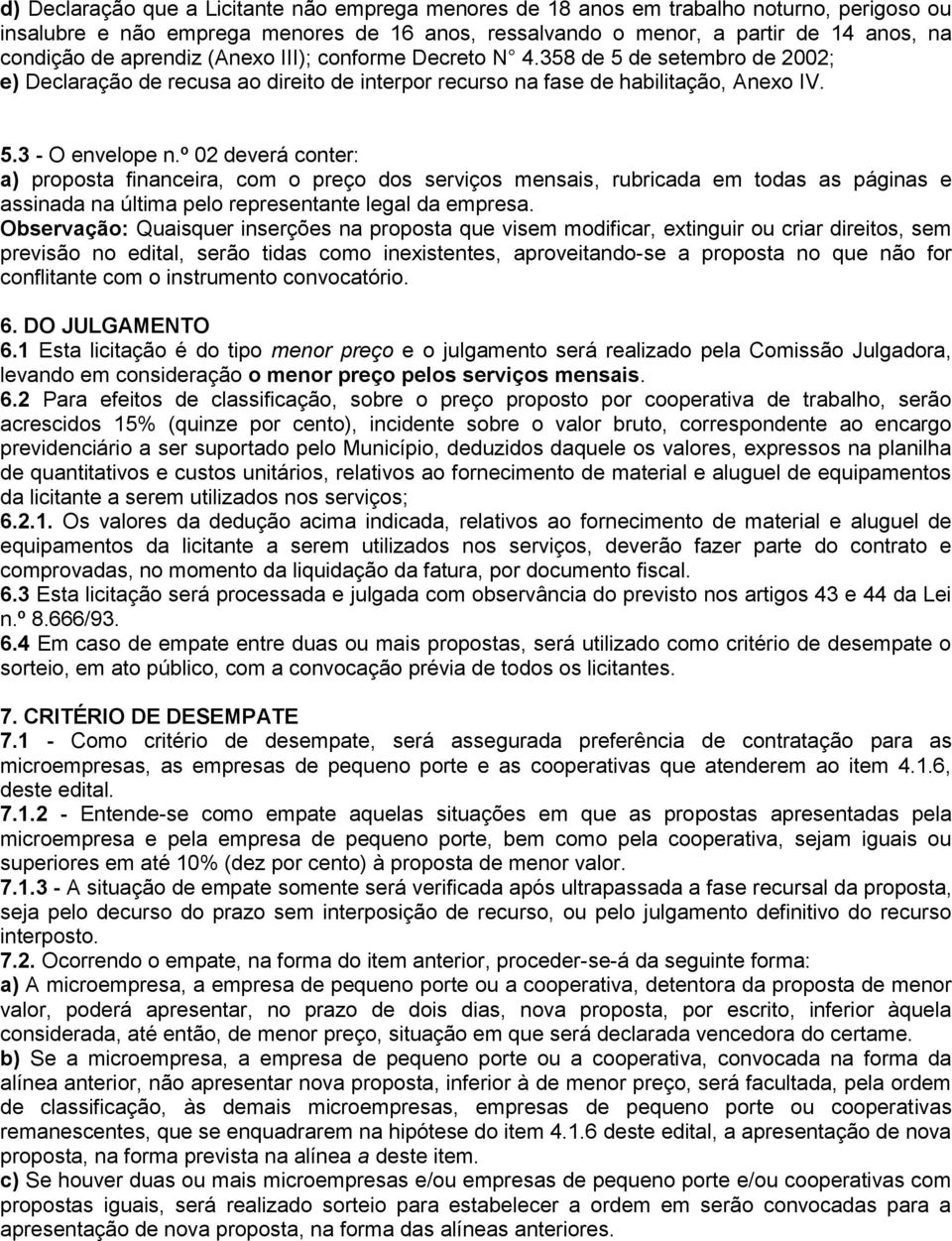 d) Declaração que a Licitante não emprega menores de 18 anos em trabalho noturno, perigoso ou insalubre e não emprega menores de 16 anos, ressalvando o menor, a partir de 14 anos, na condição de aprendiz (Anexo III); conforme Decreto N° 4.358 de 5 de setembro de 2002;
e) Declaração de recusa ao direito de interpor recurso na fase de habilitação, Anexo IV.

5.3 - O envelope n.º 02 deverá conter:
a) proposta financeira, com o preço dos serviços mensais, rubricada em todas as páginas e assinada na última pelo representante legal da empresa.
Observação: Quaisquer inserções na proposta que visem modificar, extinguir ou criar direitos, sem previsão no edital, serão tidas como inexistentes, aproveitando-se a proposta no que não for conflitante com o instrumento convocatório.

6. DO JULGAMENTO
6.1 Esta licitação é do tipo menor preço e o julgamento será realizado pela Comissão Julgadora, levando em consideração o menor preço pelos serviços mensais.
6.2 Para efeitos de classificação, sobre o preço proposto por cooperativa de trabalho, serão acrescidos 15% (quinze por cento), incidente sobre o valor bruto, correspondente ao encargo previdenciário a ser suportado pelo Município, deduzidos daquele os valores, expressos na planilha de quantitativos e custos unitários, relativos ao fornecimento de material e aluguel de equipamentos da licitante a serem utilizados nos serviços;
6.2.1. Os valores da dedução acima indicada, relativos ao fornecimento de material e aluguel de equipamentos da licitante a serem utilizados nos serviços, deverão fazer parte do contrato e comprovadas, no momento da liquidação da fatura, por documento fiscal.
6.3 Esta licitação será processada e julgada com observância do previsto nos artigos 43 e 44 da Lei n.º 8.666/93.
6.4 Em caso de empate entre duas ou mais propostas, será utilizado como critério de desempate o sorteio, em ato público, com a convocação prévia de todos os licitantes.

7. CRITÉRIO DE DESEMPATE
7.1 - Como critério de desempate, será assegurada preferência de contratação para as microempresas, as empresas de pequeno porte e as cooperativas que atenderem ao item 4.1.6, deste edital.
7.1.2 - Entende-se como empate aquelas situações em que as propostas apresentadas pela microempresa e pela empresa de pequeno porte, bem como pela cooperativa, sejam iguais ou superiores em até 10% (dez por cento) à proposta de menor valor.
7.1.3 - A situação de empate somente será verificada após ultrapassada a fase recursal da proposta, seja pelo decurso do prazo sem interposição de recurso, ou pelo julgamento definitivo do recurso interposto.
7.2. Ocorrendo o empate, na forma do item anterior, proceder-se-á da seguinte forma:
a) A microempresa, a empresa de pequeno porte ou a cooperativa, detentora da proposta de menor valor, poderá apresentar, no prazo de dois dias, nova proposta, por escrito, inferior àquela considerada, até então, de menor preço, situação em que será declarada vencedora do certame.
b) Se a microempresa, a empresa de pequeno porte ou a cooperativa, convocada na forma da alínea anterior, não apresentar nova proposta, inferior à de menor preço, será facultada, pela ordem de classificação, às demais microempresas, empresas de pequeno porte ou cooperativas remanescentes, que se enquadrarem na hipótese do item 4.1.6 deste edital, a apresentação de nova proposta, na forma prevista na alínea a deste item.
c) Se houver duas ou mais microempresas e/ou empresas de pequeno porte e/ou cooperativas com propostas iguais, será realizado sorteio para estabelecer a ordem em serão convocadas para a apresentação de nova proposta, na forma das alíneas anteriores.